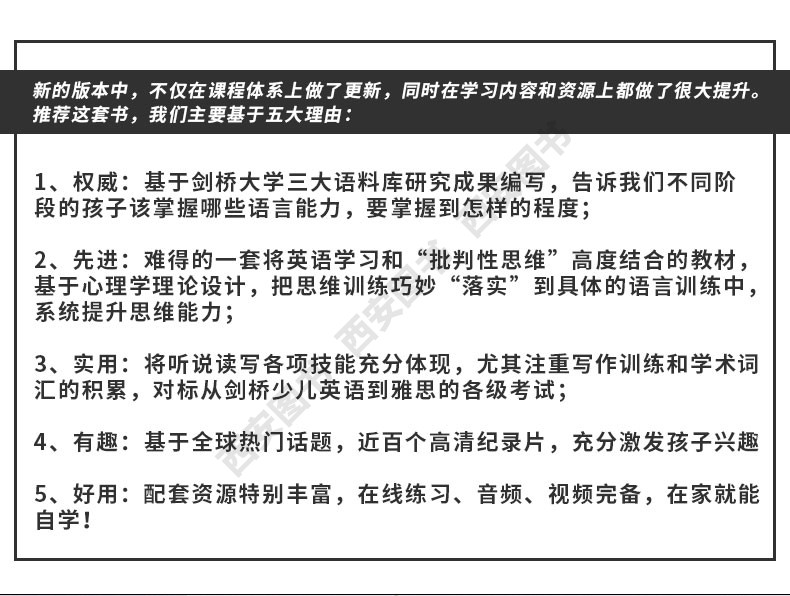 新的版本中，不仅在课程体系上做了更新，同时在学习内容和资源上都做了很大提升。推荐这套书，我们主要基于五大理由：

1、权威：基于剑桥大学三大语料库研究成果编写，告诉我们不同阶段的孩子该掌握哪些语言能力，要掌握到怎样的程度；

2、先进：难得的一套将英语学习和“批判性思维”高度结合的教材，基于心理学理论设计，把思维训练巧妙“落实”到具体的语言训练中，系统提升思维能力；

3、实用：将听说读写各项技能充分体现，尤其注重写作训练和学术词汇的积累，对标从剑桥少儿英语到雅思的各级考试；

4、有趣：基于全球热门话题，近百个高清纪录片，充分激发孩子兴趣

5、好用：配套资源特别丰富，在线练习、音频、视频完备，在家就能自学！

西安图书 西安图书 西安图书